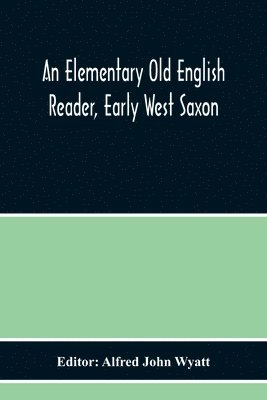 An Elementary Old English Reader, Early West Saxon

Editor: Alfred John Wyatt